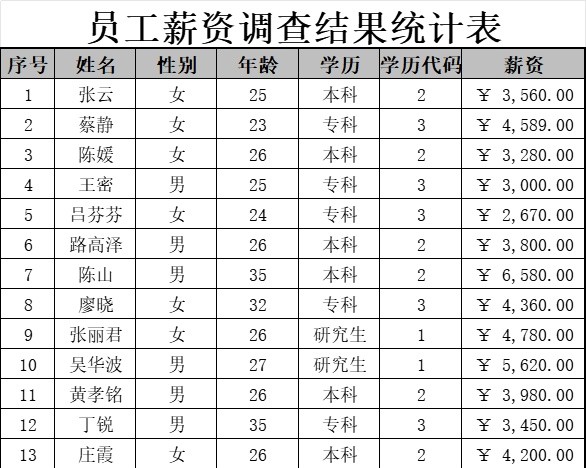 员工薪资调查结果统计表

| 序号 | 姓名 | 性别 | 年龄 | 学历 | 学历代码 | 薪资 |
|---|---|---|---|---|---|---|
| 1 | 张云 | 女 | 25 | 本科 | 2 | ¥ 3,560.00 |
| 2 | 蔡静 | 女 | 23 | 专科 | 3 | ¥ 4,589.00 |
| 3 | 陈媛 | 女 | 26 | 本科 | 2 | ¥ 3,280.00 |
| 4 | 王密 | 男 | 25 | 专科 | 3 | ¥ 3,000.00 |
| 5 | 吕芬芬 | 女 | 24 | 专科 | 3 | ¥ 2,670.00 |
| 6 | 路高泽 | 男 | 26 | 本科 | 2 | ¥ 3,800.00 |
| 7 | 陈山 | 男 | 35 | 本科 | 2 | ¥ 6,580.00 |
| 8 | 廖晓 | 女 | 32 | 专科 | 3 | ¥ 4,360.00 |
| 9 | 张丽君 | 女 | 26 | 研究生 | 1 | ¥ 4,780.00 |
| 10 | 吴华波 | 男 | 27 | 研究生 | 1 | ¥ 5,620.00 |
| 11 | 黄孝铭 | 男 | 26 | 本科 | 2 | ¥ 3,980.00 |
| 12 | 丁锐 | 男 | 35 | 专科 | 3 | ¥ 3,450.00 |
| 13 | 庄霞 | 女 | 26 | 本科 | 2 | ¥ 4,200.00 |